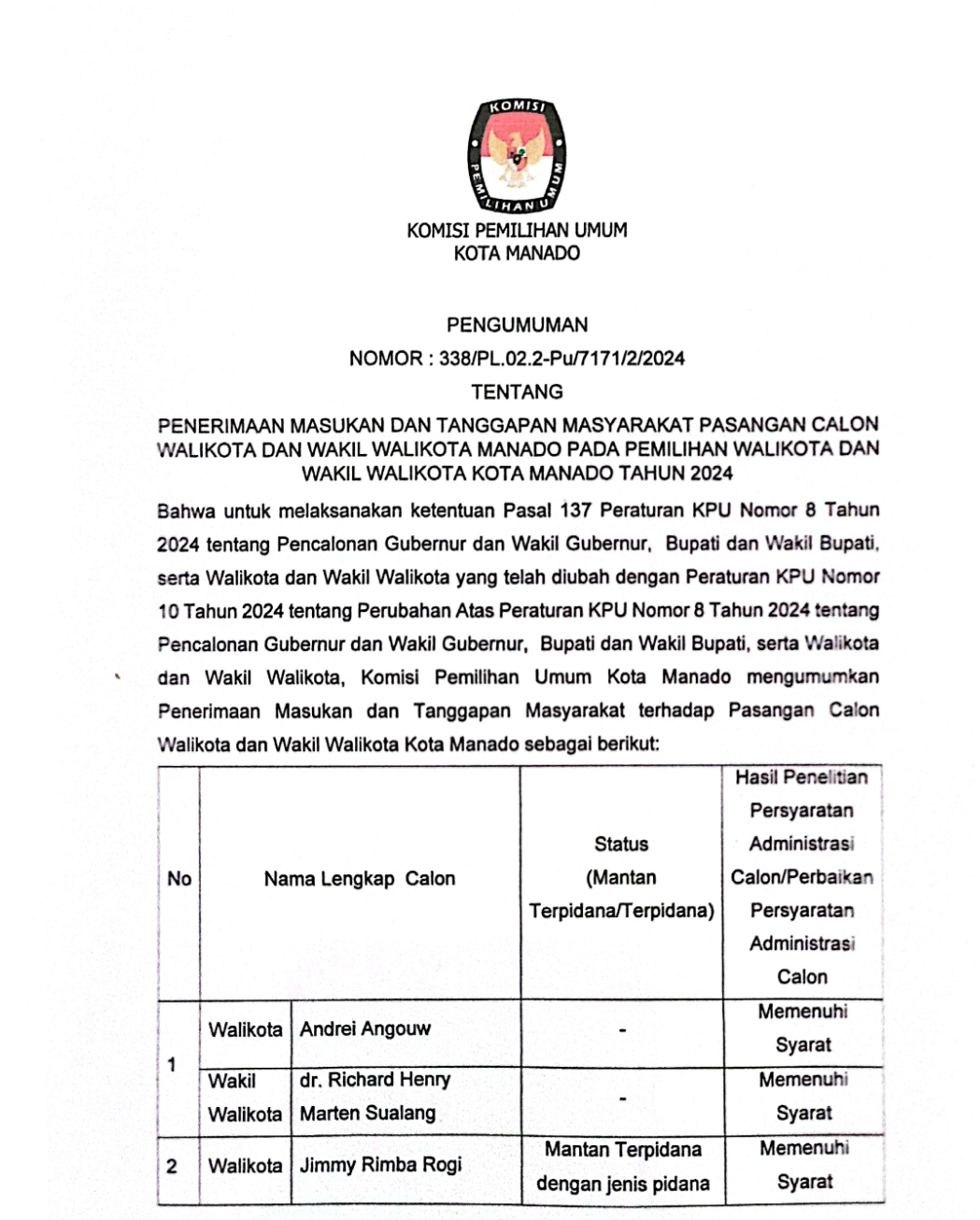 KOMISI

PEMILIHAN UMUM

KOMISI PEMILIHAN UMUM
KOTA MANADO

PENGUMUMAN
NOMOR : 338/PL.02.2-Pu/7171/2/2024
TENTANG
PENERIMAAN MASUKAN DAN TANGGAPAN MASYARAKAT PASANGAN CALON WALIKOTA DAN WAKIL WALIKOTA MANADO PADA PEMILIHAN WALIKOTA DAN WAKIL WALIKOTA KOTA MANADO TAHUN 2024

Bahwa untuk melaksanakan ketentuan Pasal 137 Peraturan KPU Nomor 8 Tahun 2024 tentang Pencalonan Gubernur dan Wakil Gubernur, Bupati dan Wakil Bupati, serta Walikota dan Wakil Walikota yang telah diubah dengan Peraturan KPU Nomor 10 Tahun 2024 tentang Perubahan Atas Peraturan KPU Nomor 8 Tahun 2024 tentang Pencalonan Gubernur dan Wakil Gubernur, Bupati dan Wakil Bupati, serta Walikota dan Wakil Walikota, Komisi Pemilihan Umum Kota Manado mengumumkan Penerimaan Masukan dan Tanggapan Masyarakat terhadap Pasangan Calon Walikota dan Wakil Walikota Kota Manado sebagai berikut:

| No | Nama Lengkap Calon | | Status (Mantan Terpidana/Terpidana) | Hasil Penelitian Persyaratan Administrasi Calon/Perbaikan Persyaratan Administrasi Calon |
|---|---|---|---|---|
| 1 | Walikota | Andrei Angouw | - | Memenuhi Syarat |
| | Wakil Walikota | dr. Richard Henry Marten Sualang | - | Memenuhi Syarat |
| 2 | Walikota | Jimmy Rimba Rogi | Mantan Terpidana dengan jenis pidana | Memenuhi Syarat |